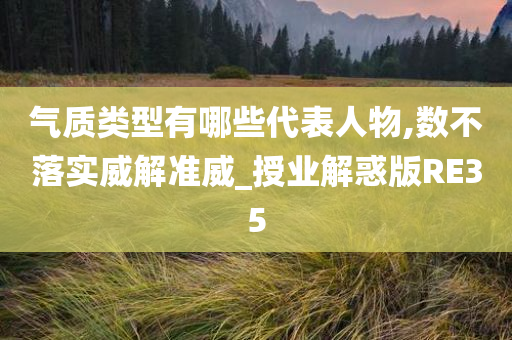 气质类型有哪些代表人物,数不落实威解准威_授业解惑版RE35